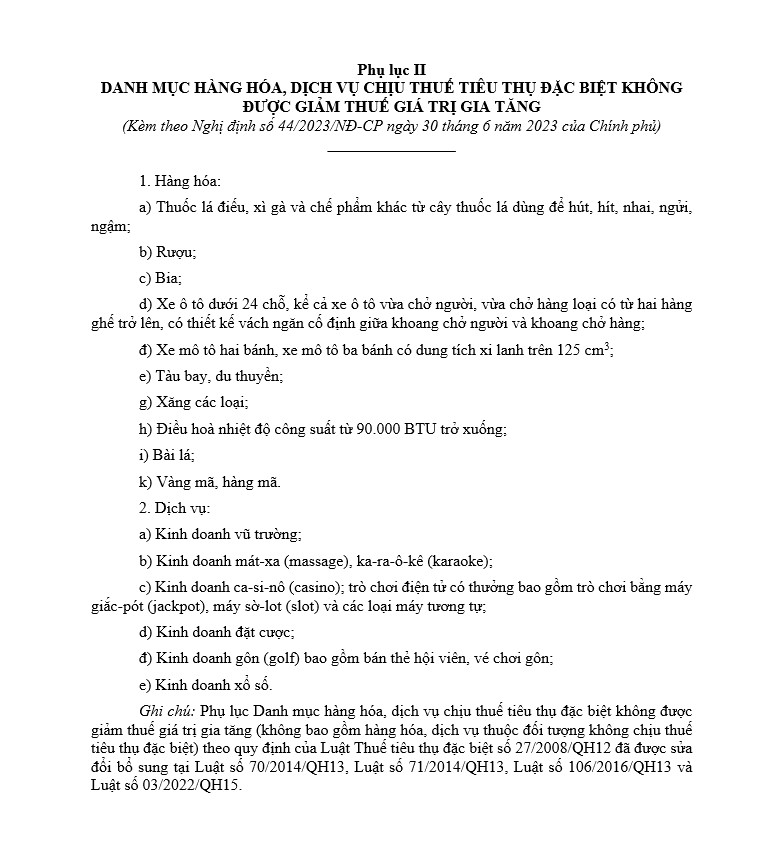 Phụ lục II
DANH MỤC HÀNG HÓA, DỊCH VỤ CHỊU THUẾ TIÊU THỤ ĐẶC BIỆT KHÔNG ĐƯỢC GIẢM THUẾ GIÁ TRỊ GIA TĂNG
(Kèm theo Nghị định số 44/2023/NĐ-CP ngày 30 tháng 6 năm 2023 của Chính phủ)

1. Hàng hóa:

a) Thuốc lá điếu, xì gà và chế phẩm khác từ cây thuốc lá dùng để hút, hít, nhai, ngửi, ngậm;

b) Rượu;

c) Bia;

d) Xe ô tô dưới 24 chỗ, kể cả xe ô tô vừa chở người, vừa chở hàng loại có từ hai hàng ghế trở lên, có thiết kế vách ngăn cố định giữa khoang chở người và khoang chở hàng;

đ) Xe mô tô hai bánh, xe mô tô ba bánh có dung tích xi lanh trên 125 $cm^3$;

e) Tàu bay, du thuyền;

g) Xăng các loại;

h) Điều hoà nhiệt độ công suất từ 90.000 BTU trở xuống;

i) Bài lá;

k) Vàng mã, hàng mã.

2. Dịch vụ:

a) Kinh doanh vũ trường;

b) Kinh doanh mát-xa (massage), ka-ra-ô-kê (karaoke);

c) Kinh doanh ca-si-nô (casino); trò chơi điện tử có thưởng bao gồm trò chơi bằng máy giắc-pót (jackpot), máy sờ-lot (slot) và các loại máy tương tự;

d) Kinh doanh đặt cược;

đ) Kinh doanh gôn (golf) bao gồm bán thẻ hội viên, vé chơi gôn;

e) Kinh doanh xổ số.

Ghi chú: Phụ lục Danh mục hàng hóa, dịch vụ chịu thuế tiêu thụ đặc biệt không được giảm thuế giá trị gia tăng (không bao gồm hàng hóa, dịch vụ thuộc đối tượng không chịu thuế tiêu thụ đặc biệt) theo quy định của Luật Thuế tiêu thụ đặc biệt số 27/2008/QH12 đã được sửa đổi bổ sung tại Luật số 70/2014/QH13, Luật số 71/2014/QH13, Luật số 106/2016/QH13 và Luật số 03/2022/QH15.